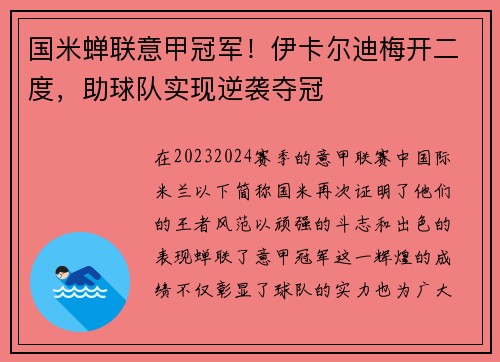 国米蝉联意甲冠军！伊卡尔迪梅开二度，助球队实现逆袭夺冠

在20232024赛季的意甲联赛中国际米兰以下简称国米再次证明了他们的王者风范以顽强的斗志和出色的表现蝉联了意甲冠军这一辉煌的成绩不仅彰显了球队的实力也为广大